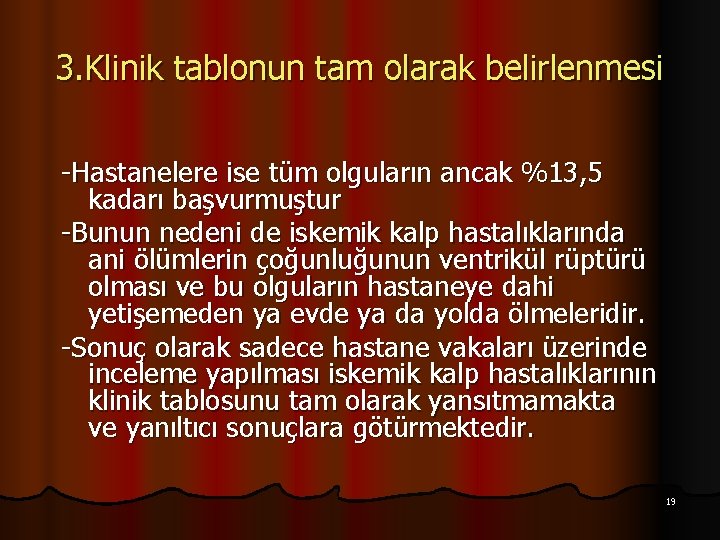 3.Klinik tablonun tam olarak belirlenmesi

-Hastanelere ise tüm olguların ancak %13,5 kadarı başvurmuştur

-Bunun nedeni de iskemik kalp hastalıklarında ani ölümlerin çoğunluğunun ventrikül rüptürü olması ve bu olguların hastaneye dahi yetişemeden ya evde ya da yolda ölmeleridir.

-Sonuç olarak sadece hastane vakaları üzerinde inceleme yapılması iskemik kalp hastalıklarının klinik tablosunu tam olarak yansıtmamakta ve yanıltıcı sonuçlara götürmektedir.

19